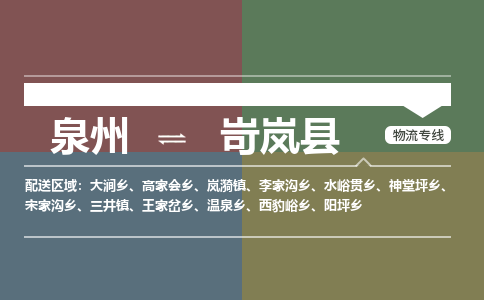 泉州 ⇌ 岢岚县

物流专线

配送区域：大涧乡、高家会乡、岚漪镇、李家沟乡、水峪贯乡、神堂坪乡、宋家沟乡、三井镇、王家岔乡、温泉乡、西豹峪乡、阳坪乡